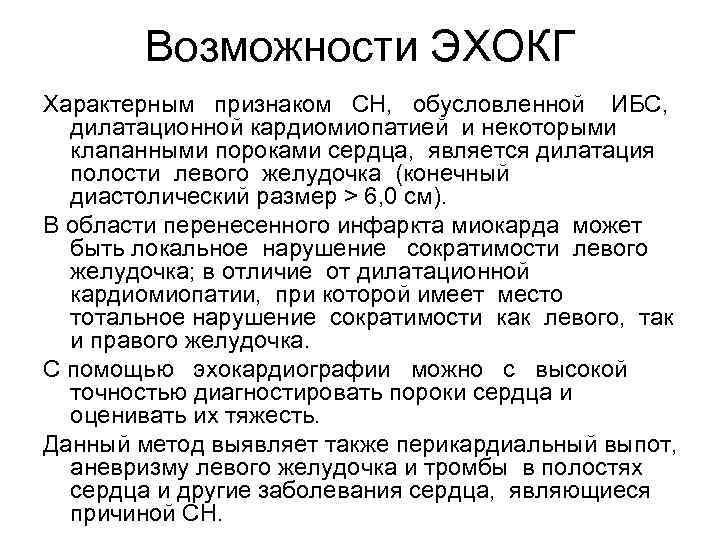 Возможности ЭХОКГ

Характерным признаком СН, обусловленной ИБС, дилатационной кардиомиопатией и некоторыми клапанными пороками сердца, является дилатация полости левого желудочка (конечный диастолический размер > 6,0 см).

В области перенесенного инфаркта миокарда может быть локальное нарушение сократимости левого желудочка; в отличие от дилатационной кардиомиопатии, при которой имеет место тотальное нарушение сократимости как левого, так и правого желудочка.

С помощью эхокардиографии можно с высокой точностью диагностировать пороки сердца и оценивать их тяжесть.

Данный метод выявляет также перикардиальный выпот, аневризму левого желудочка и тромбы в полостях сердца и другие заболевания сердца, являющиеся причиной СН.